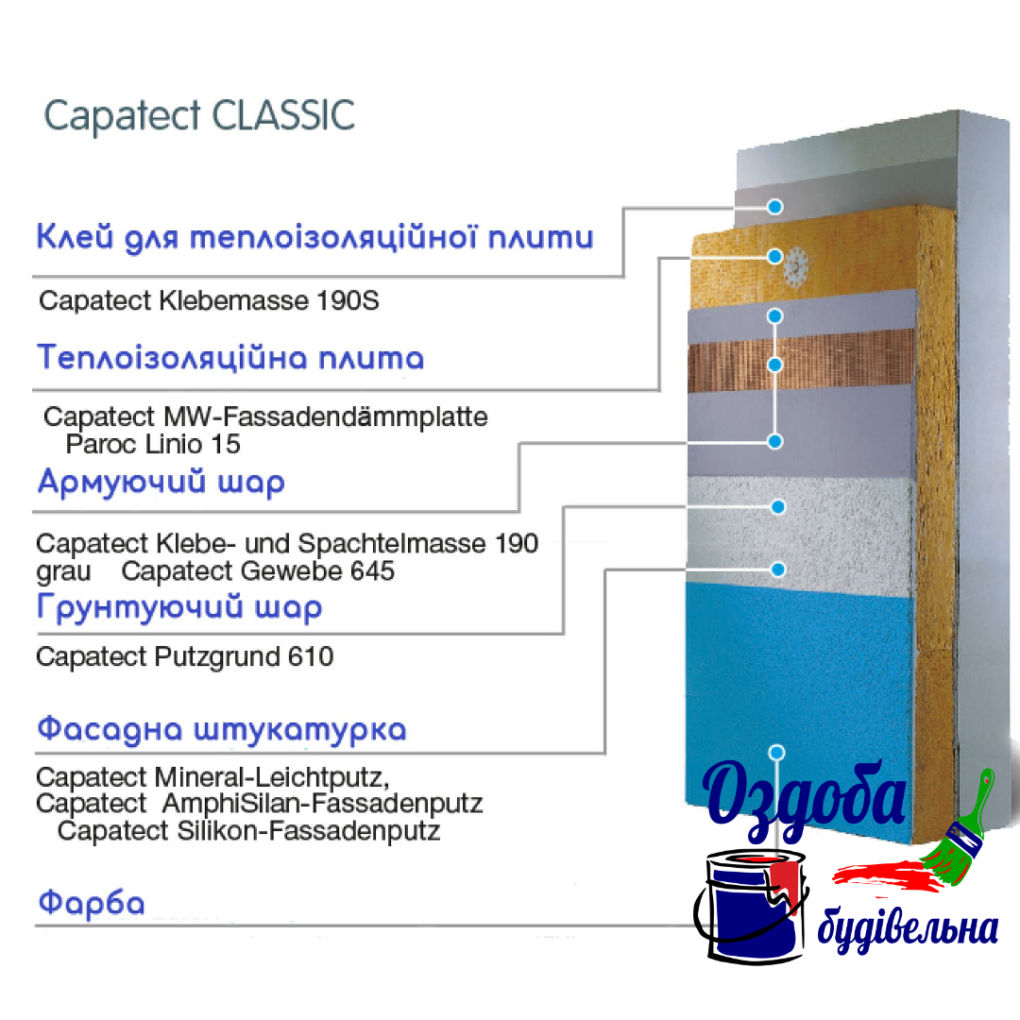 Capatect CLASSIC

Клей для теплоізоляційної плити

Capatect Klebemasse 190S

Теплоізоляційна плита

Capatect MW-Fassadendämmplatte
Paroc Linio 15

Армуючий шар

Capatect Klebe- und Spachtelmasse 190 grau Capatect Gewebe 645

Грунтуючий шар

Capatect Putzgrund 610

Фасадна штукатурка

Capatect Mineral-Leichtputz,
Capatect AmphiSilan-Fassadenputz
Capatect Silikon-Fassadenputz

Фарба

Оздоба
будівельна